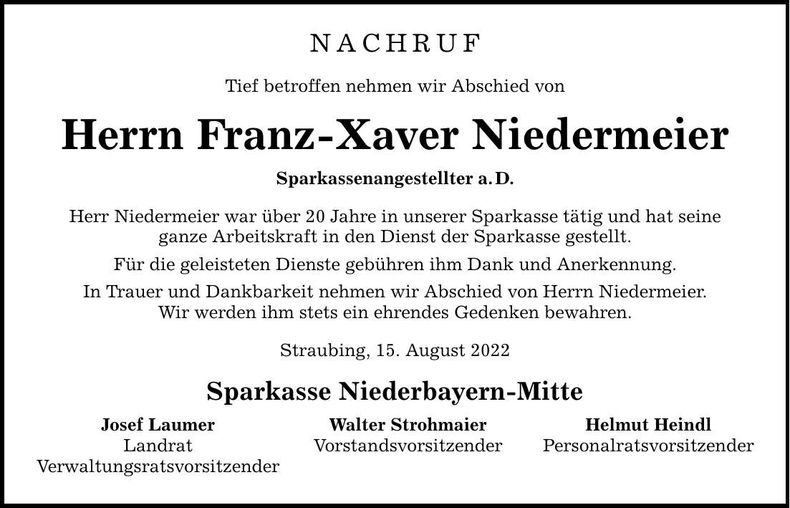 NACHRUF

Tief betroffen nehmen wir Abschied von

Herrn Franz-Xaver Niedermeier

Sparkassenangestellter a. D.

Herr Niedermeier war über 20 Jahre in unserer Sparkasse tätig und hat seine ganze Arbeitskraft in den Dienst der Sparkasse gestellt.

Für die geleisteten Dienste gebühren ihm Dank und Anerkennung.

In Trauer und Dankbarkeit nehmen wir Abschied von Herrn Niedermeier. Wir werden ihm stets ein ehrendes Gedenken bewahren.

Straubing, 15. August 2022

Sparkasse Niederbayern-Mitte

Josef Laumer
Landrat
Verwaltungsratsvorsitzender

Walter Strohmaier
Vorstandsvorsitzender

Helmut Heindl
Personalratsvorsitzender